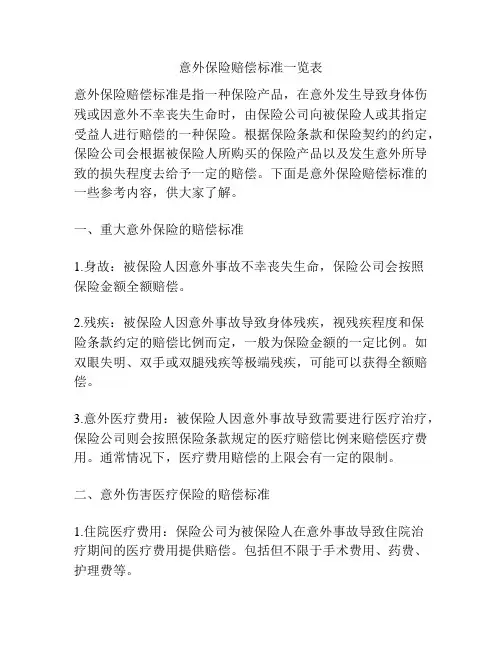 意外保险赔偿标准一览表

意外保险赔偿标准是指一种保险产品，在意外发生导致身体伤残或因意外不幸丧失生命时，由保险公司向被保险人或其指定受益人进行赔偿的一种保险。根据保险条款和保险契约的约定，保险公司会根据被保险人所购买的保险产品以及发生意外所导致的损失程度去给予一定的赔偿。下面是意外保险赔偿标准的一些参考内容，供大家了解。

一、重大意外保险的赔偿标准

1.身故：被保险人因意外事故不幸丧失生命，保险公司会按照保险金额全额赔偿。

2.残疾：被保险人因意外事故导致身体残疾，视残疾程度和保险条款约定的赔偿比例而定，一般为保险金额的一定比例。如双眼失明、双手或双腿残疾等极端残疾，可能可以获得全额赔偿。

3.意外医疗费用：被保险人因意外事故导致需要进行医疗治疗，保险公司则会按照保险条款规定的医疗赔偿比例来赔偿医疗费用。通常情况下，医疗费用赔偿的上限会有一定的限制。

二、意外伤害医疗保险的赔偿标准

1.住院医疗费用：保险公司为被保险人在意外事故导致住院治疗期间的医疗费用提供赔偿。包括但不限于手术费用、药费、护理费等。